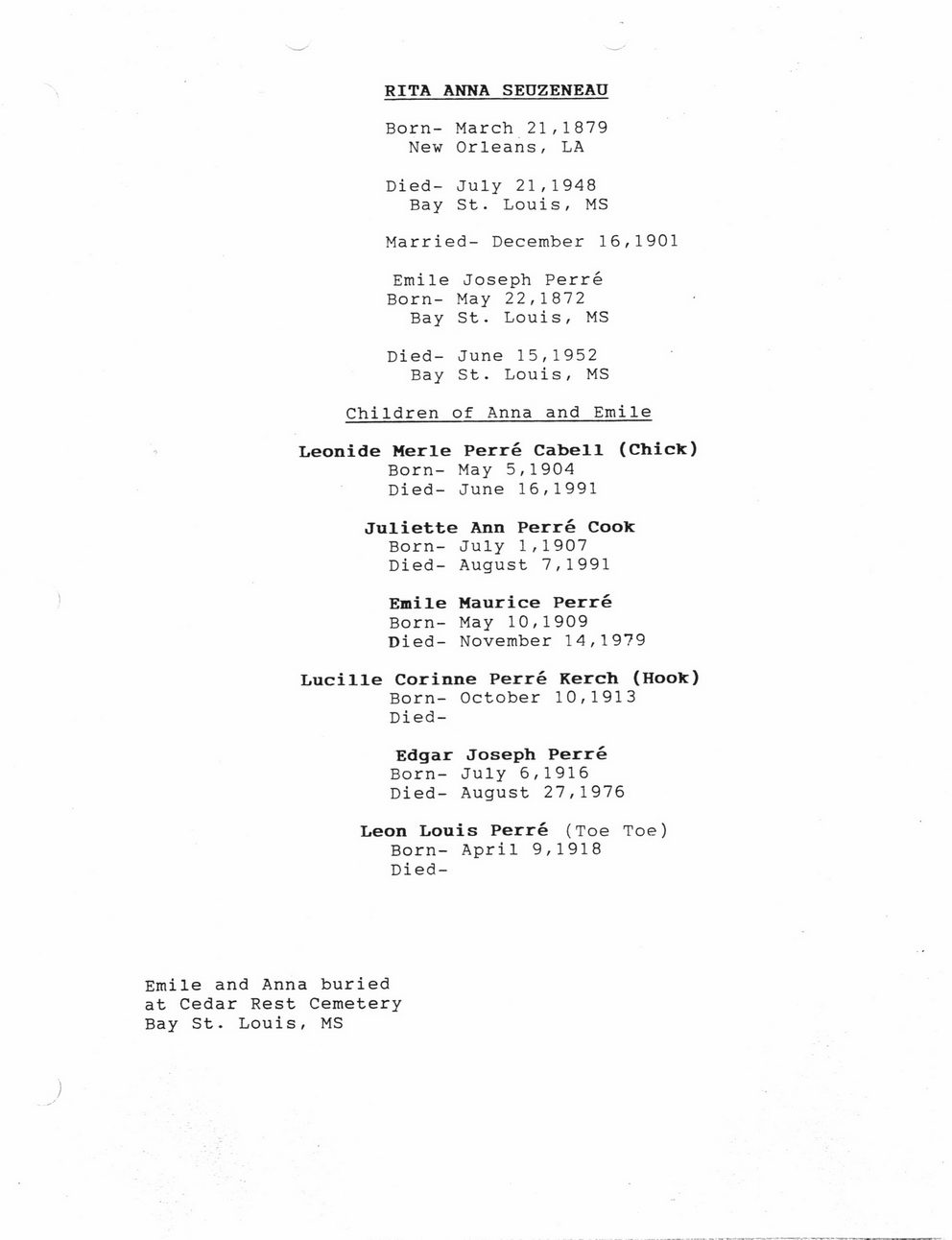 RITA ANNA SEUZENEAU

Born- March 21,1879
New Orleans, LA

Died- July 21,1948
Bay St. Louis, MS

Married- December 16,1901

Emile Joseph Perré
Born- May 22,1872
Bay St. Louis, MS

Died- June 15,1952
Bay St. Louis, MS

Children of Anna and Emile

Leonide Merle Perré Cabell (Chick)
Born- May 5,1904
Died- June 16,1991

Juliette Ann Perré Cook
Born- July 1,1907
Died- August 7,1991

Emile Maurice Perré
Born- May 10,1909
Died- November 14,1979

Lucille Corinne Perré Kerch (Hook)
Born- October 10,1913
Died-

Edgar Joseph Perré
Born- July 6,1916
Died- August 27,1976

Leon Louis Perré (Toe Toe)
Born- April 9,1918
Died-

Emile and Anna buried
at Cedar Rest Cemetery
Bay St. Louis, MS